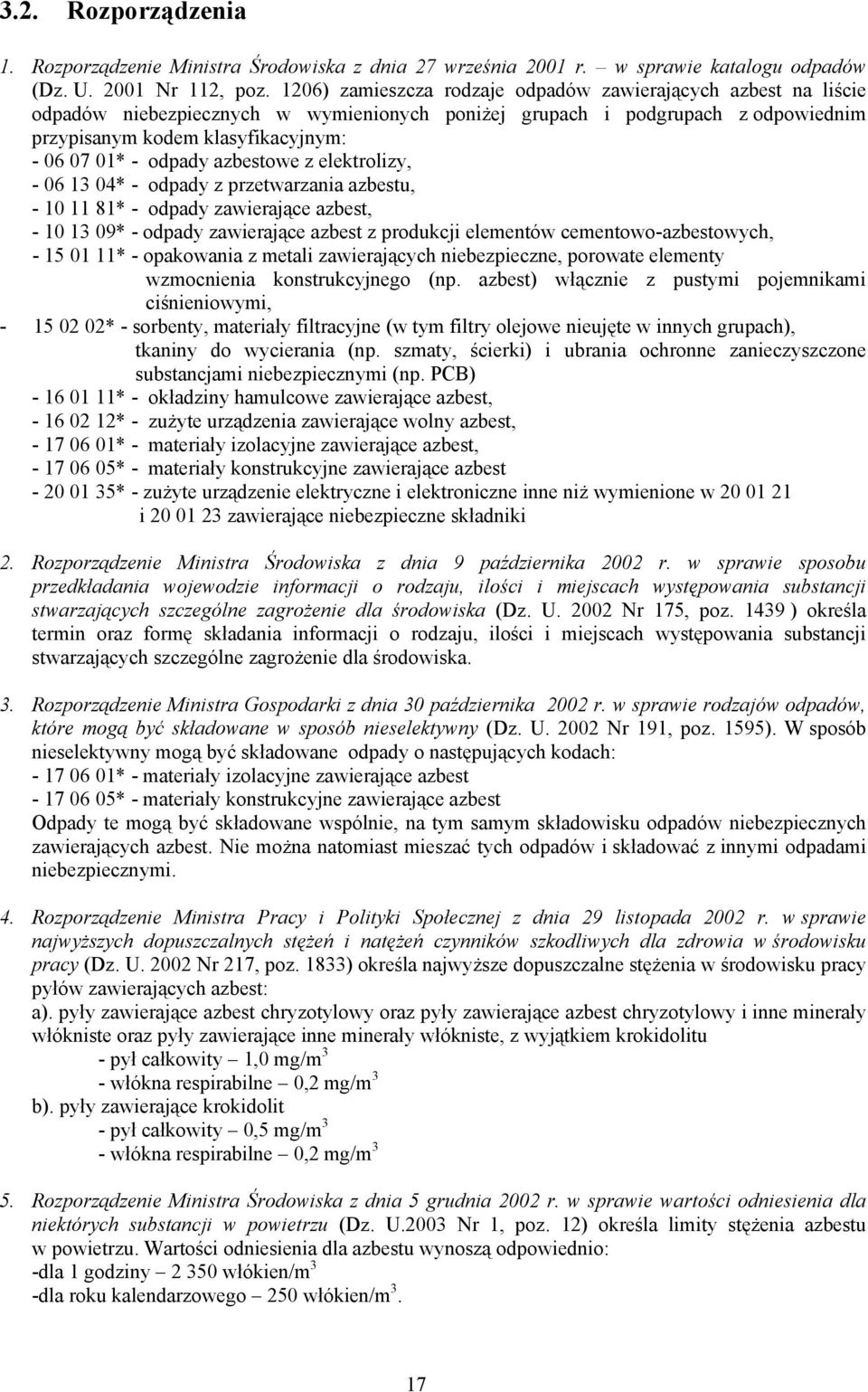 3.2. Rozporządzenia

1. Rozporządzenie Ministra Środowiska z dnia 27 września 2001 r. – w sprawie katalogu odpadów (Dz. U. 2001 Nr 112, poz. 1206) zamieszcza rodzaje odpadów zawierających azbest na liście odpadów niebezpiecznych w wymienionych poniżej grupach i podgrupach z odpowiednim przypisanym kodem klasyfikacyjnym:
- 06 07 01* - odpady azbestowe z elektrolizy,
- 06 13 04* - odpady z przetwarzania azbestu,
- 10 11 81* - odpady zawierające azbest,
- 10 13 09* - odpady zawierające azbest z produkcji elementów cementowo-azbestowych,
- 15 01 11* - opakowania z metali zawierających niebezpieczne, porowate elementy wzmocnienia konstrukcyjnego (np. azbest) włącznie z pustymi pojemnikami ciśnieniowymi,
- 15 02 02* - sorbenty, materiały filtracyjne (w tym filtry olejowe nieujęte w innych grupach), tkaniny do wycierania (np. szmaty, ścierki) i ubrania ochronne zanieczyszczone substancjami niebezpiecznymi (np. PCB)
- 16 01 11* - okładziny hamulcowe zawierające azbest,
- 16 02 12* - zużyte urządzenia zawierające wolny azbest,
- 17 06 01* - materiały izolacyjne zawierające azbest,
- 17 06 05* - materiały konstrukcyjne zawierające azbest
- 20 01 35* - zużyte urządzenie elektryczne i elektroniczne inne niż wymienione w 20 01 21 i 20 01 23 zawierające niebezpieczne składniki

2. Rozporządzenie Ministra Środowiska z dnia 9 października 2002 r. w sprawie sposobu przedkładania wojewodzie informacji o rodzaju, ilości i miejscach występowania substancji stwarzających szczególne zagrożenie dla środowiska (Dz. U. 2002 Nr 175, poz. 1439 ) określa termin oraz formę składania informacji o rodzaju, ilości i miejscach występowania substancji stwarzających szczególne zagrożenie dla środowiska.

3. Rozporządzenie Ministra Gospodarki z dnia 30 października 2002 r. w sprawie rodzajów odpadów, które mogą być składowane w sposób nieselektywny (Dz. U. 2002 Nr 191, poz. 1595). W sposób nieselektywny mogą być składowane odpady o następujących kodach:
- 17 06 01* - materiały izolacyjne zawierające azbest
- 17 06 05* - materiały konstrukcyjne zawierające azbest
Odpady te mogą być składowane wspólnie, na tym samym składowisku odpadów niebezpiecznych zawierających azbest. Nie można natomiast mieszać tych odpadów i składować z innymi odpadami niebezpiecznymi.

4. Rozporządzenie Ministra Pracy i Polityki Społecznej z dnia 29 listopada 2002 r. w sprawie najwyższych dopuszczalnych stężeń i natężeń czynników szkodliwych dla zdrowia w środowisku pracy (Dz. U. 2002 Nr 217, poz. 1833) określa najwyższe dopuszczalne stężenia w środowisku pracy pyłów zawierających azbest:
a). pyły zawierające azbest chryzotylowy oraz pyły zawierające azbest chryzotylowy i inne minerały włókniste oraz pyły zawierające inne minerały włókniste, z wyjątkiem krokidolitu
- pył całkowity – 1,0 mg/m$^3$
- włókna respirabilne – 0,2 mg/m$^3$
b). pyły zawierające krokidolit
- pył całkowity – 0,5 mg/m$^3$
- włókna respirabilne – 0,2 mg/m$^3$

5. Rozporządzenie Ministra Środowiska z dnia 5 grudnia 2002 r. w sprawie wartości odniesienia dla niektórych substancji w powietrzu (Dz. U.2003 Nr 1, poz. 12) określa limity stężenia azbestu w powietrzu. Wartości odniesienia dla azbestu wynoszą odpowiednio:
-dla 1 godziny – 2 350 włókien/m$^3$
-dla roku kalendarzowego – 250 włókien/m$^3$.

17